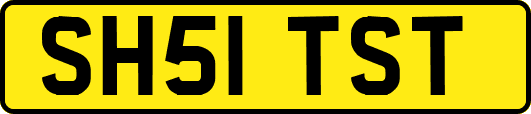 SH51 TST